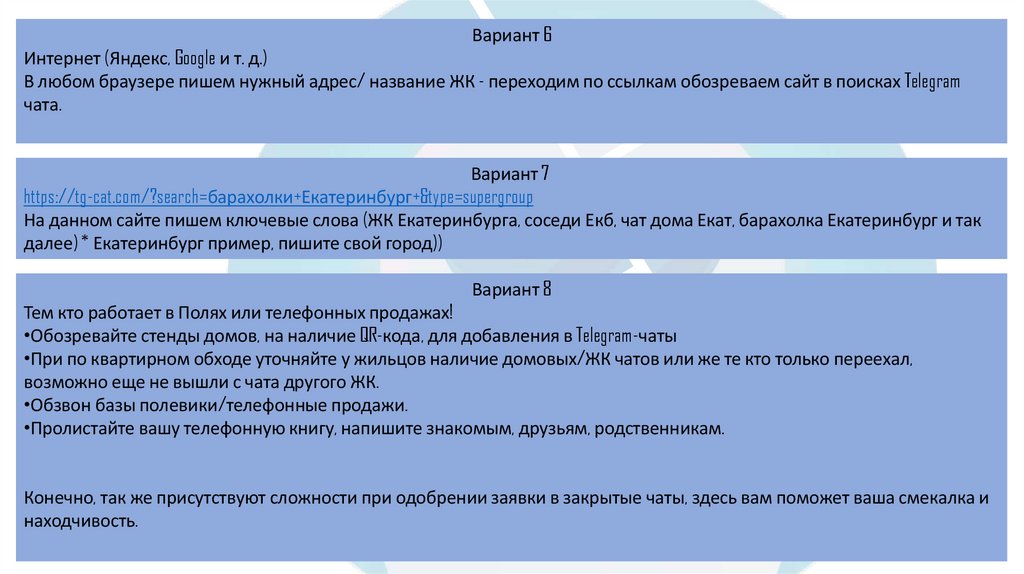 Вариант 6
Интернет (Яндекс, Google и т. д.)
В любом браузере пишем нужный адрес/ название ЖК - переходим по ссылкам обозреваем сайт в поисках Telegram чата.

Вариант 7
https://tg-cat.com/?search=барахолки+Екатеринбург+&type=supergroup
На данном сайте пишем ключевые слова (ЖК Екатеринбурга, соседи Екб, чат дома Екат, барахолка Екатеринбург и так далее) * Екатеринбург пример, пишите свой город))

Вариант 8
Тем кто работает в Полях или телефонных продажах!
•Обозревайте стенды домов, на наличие QR-кода, для добавления в Telegram-чаты
•При по квартирном обходе уточняйте у жильцов наличие домовых/ЖК чатов или же те кто только переехал, возможно еще не вышли с чата другого ЖК.
•Обзвон базы полевики/телефонные продажи.
•Пролистайте вашу телефонную книгу, напишите знакомым, друзьям, родственникам.

Конечно, так же присутствуют сложности при одобрении заявки в закрытые чаты, здесь вам поможет ваша смекалка и находчивость.